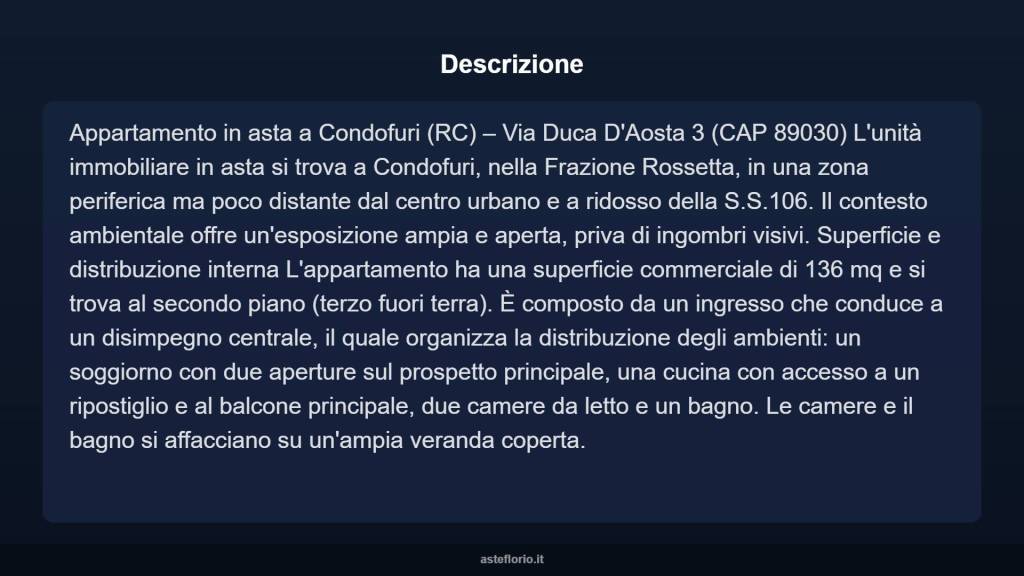 Descrizione

Appartamento in asta a Condofuri (RC) – Via Duca D'Aosta 3 (CAP 89030) L'unità immobiliare in asta si trova a Condofuri, nella Frazione Rossetta, in una zona periferica ma poco distante dal centro urbano e a ridosso della S.S.106. Il contesto ambientale offre un'esposizione ampia e aperta, priva di ingombri visivi. Superficie e distribuzione interna L'appartamento ha una superficie commerciale di 136 mq e si trova al secondo piano (terzo fuori terra). È composto da un ingresso che conduce a un disimpegno centrale, il quale organizza la distribuzione degli ambienti: un soggiorno con due aperture sul prospetto principale, una cucina con accesso a un ripostiglio e al balcone principale, due camere da letto e un bagno. Le camere e il bagno si affacciano su un'ampia veranda coperta.

asteflorio.it